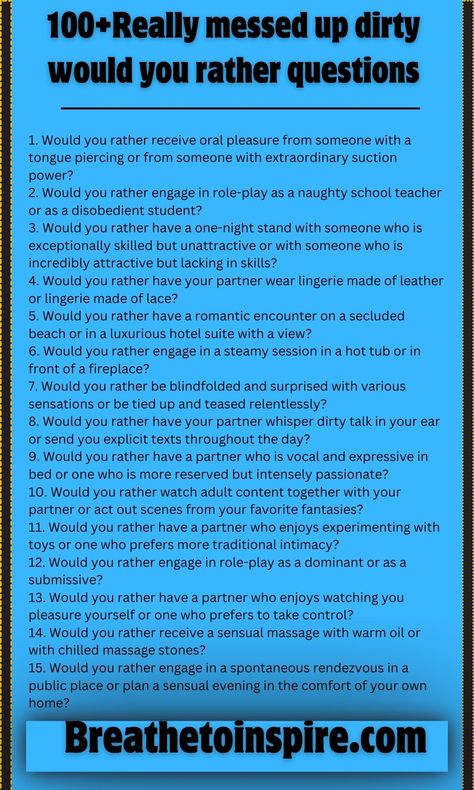 100+Really messed up dirty would you rather questions

1. Would you rather receive oral pleasure from someone with a tongue piercing or from someone with extraordinary suction power?
2. Would you rather engage in role-play as a naughty school teacher or as a disobedient student?
3. Would you rather have a one-night stand with someone who is exceptionally skilled but unattractive or with someone who is incredibly attractive but lacking in skills?
4. Would you rather have your partner wear lingerie made of leather or lingerie made of lace?
5. Would you rather have a romantic encounter on a secluded beach or in a luxurious hotel suite with a view?
6. Would you rather engage in a steamy session in a hot tub or in front of a fireplace?
7. Would you rather be blindfolded and surprised with various sensations or be tied up and teased relentlessly?
8. Would you rather have your partner whisper dirty talk in your ear or send you explicit texts throughout the day?
9. Would you rather have a partner who is vocal and expressive in bed or one who is more reserved but intensely passionate?
10. Would you rather watch adult content together with your partner or act out scenes from your favorite fantasies?
11. Would you rather have a partner who enjoys experimenting with toys or one who prefers more traditional intimacy?
12. Would you rather engage in role-play as a dominant or as a submissive?
13. Would you rather have a partner who enjoys watching you pleasure yourself or one who prefers to take control?
14. Would you rather receive a sensual massage with warm oil or with chilled massage stones?
15. Would you rather engage in a spontaneous rendezvous in a public place or plan a sensual evening in the comfort of your own home?

Breathetoinspire.com